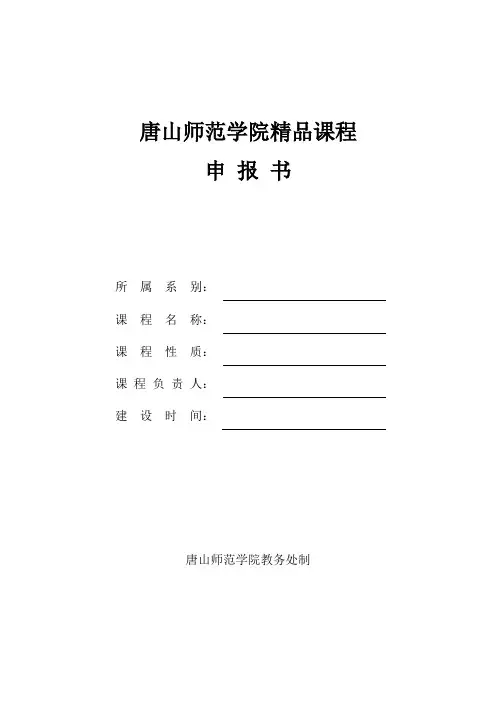 唐山师范学院精品课程

申 报 书

所 属 系 别：

课 程 名 称：

课 程 性 质：

课 程 负 责 人：

建 设 时 间：

唐山师范学院教务处制